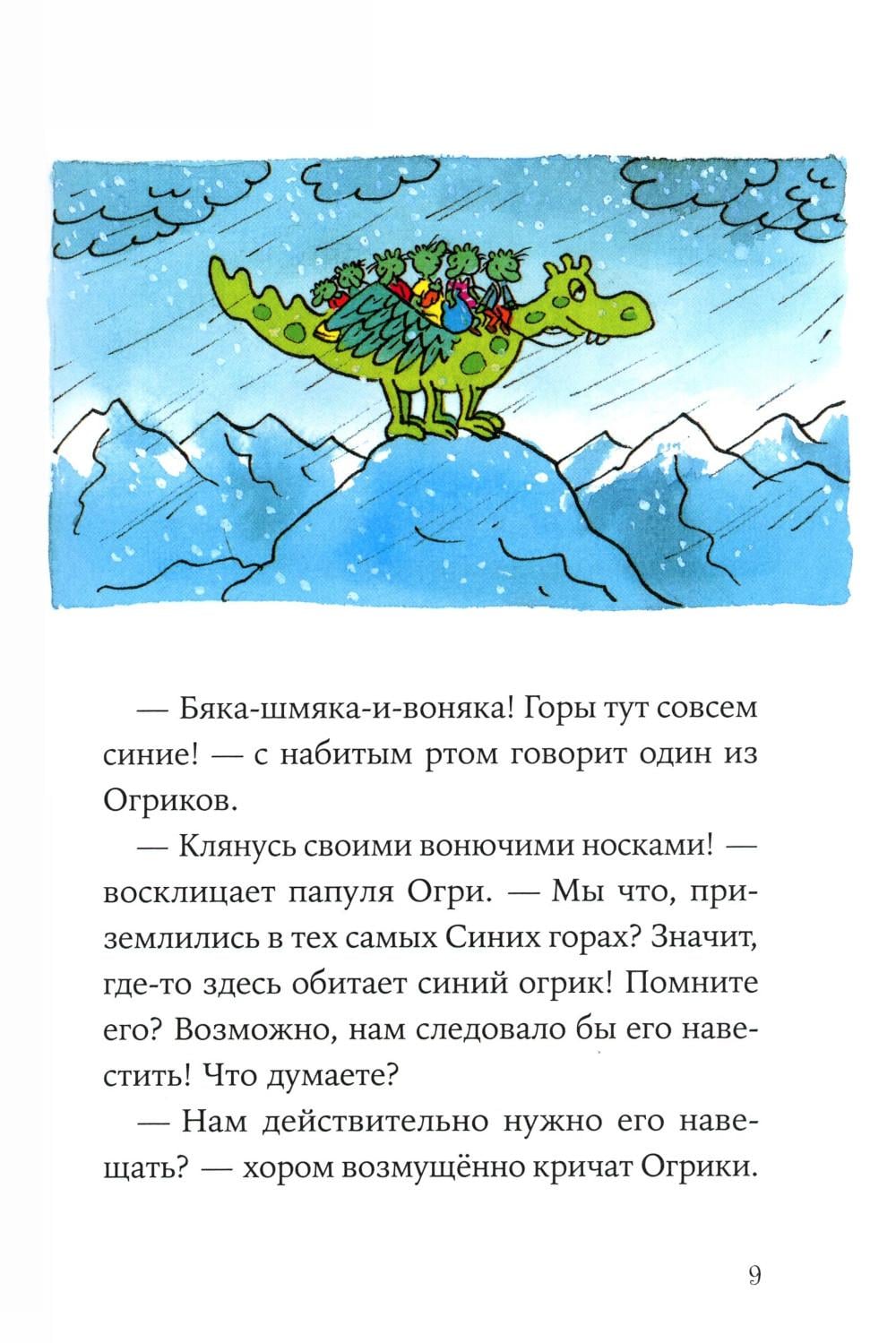 — Бяка-шмяка-и-воняка! Горы тут совсем синие! — с набитым ртом говорит один из Огриков.

— Клянусь своими вонючими носками! — восклицает папуля Огри. — Мы что, приземлились в тех самых Синих горах? Значит, где-то здесь обитает синий огрик! Помните его? Возможно, нам следовало бы его навестить! Что думаете?

— Нам действительно нужно его навещать? — хором возмущённо кричат Огрики.

9